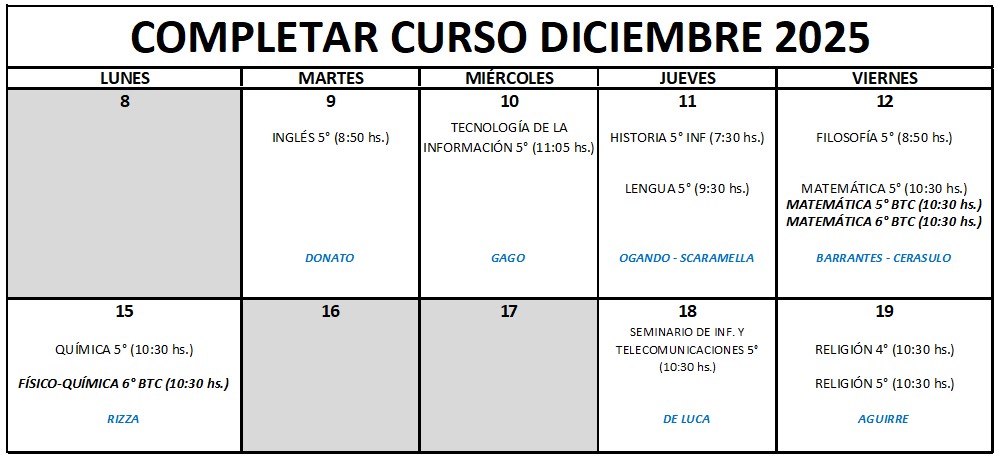 COMPLETAR CURSO DICIEMBRE 2025

| LUNES | MARTES | MIÉRCOLES | JUEVES | VIERNES |
|---|---|---|---|---|
| 8 | 9 INGLÉS 5° (8:50 hs.) DONATO | 10 TECNOLOGÍA DE LA INFORMACIÓN 5° (11:05 hs.) GAGO | 11 HISTORIA 5° INF (7:30 hs.) LENGUA 5° (9:30 hs.) OGANDO - SCARAMELLA | 12 FILOSOFÍA 5° (8:50 hs.) MATEMÁTICA 5° (10:30 hs.) MATEMÁTICA 5° BTC (10:30 hs.) MATEMÁTICA 6° BTC (10:30 hs.) BARRANTES - CERASULO |
| 15 QUÍMICA 5° (10:30 hs.) FÍSICO-QUÍMICA 6° BTC (10:30 hs.) RIZZA | 16 | 17 | 18 SEMINARIO DE INF. Y TELECOMUNICACIONES 5° (10:30 hs.) DE LUCA | 19 RELIGIÓN 4° (10:30 hs.) RELIGIÓN 5° (10:30 hs.) AGUIRRE |